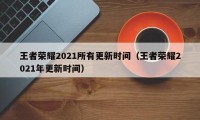 王者荣耀2021所有更新时间（王者荣耀2021年更新时间）